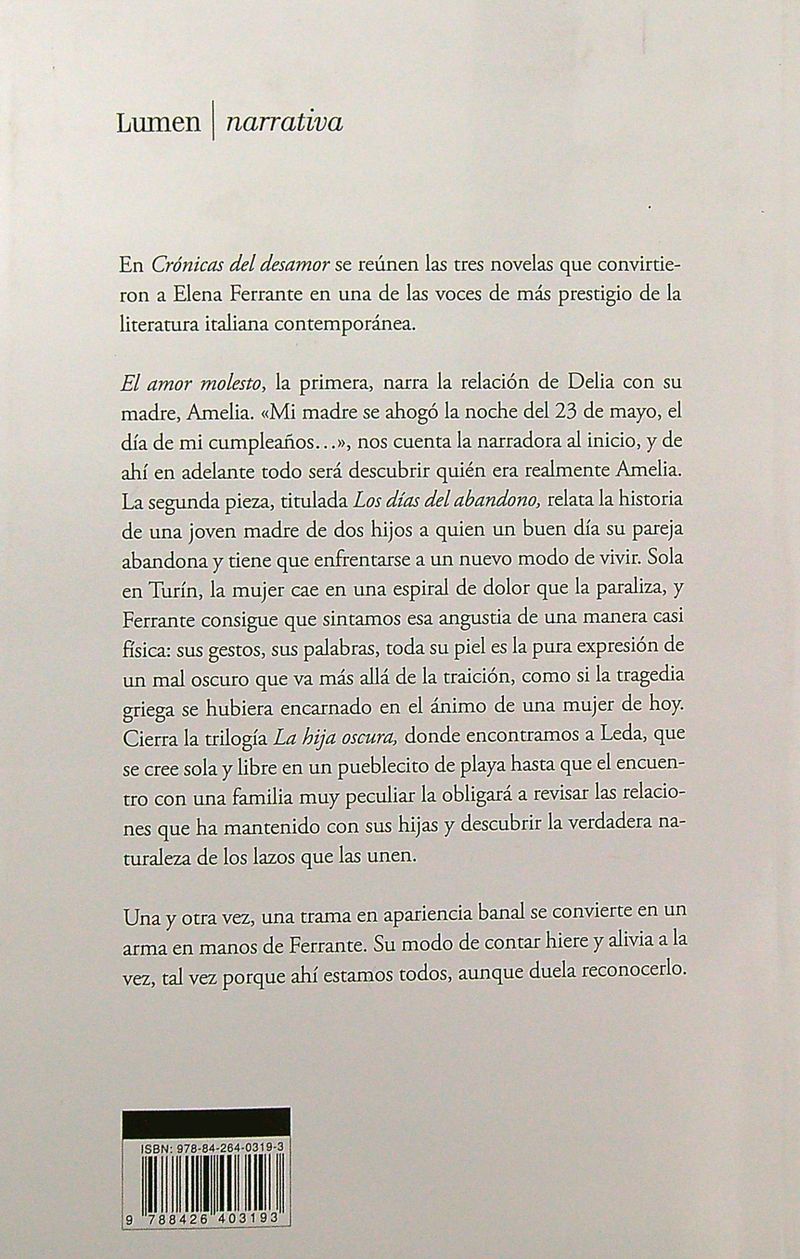 Lumen | narrativa

En Crónicas del desamor se reúnen las tres novelas que convirtieron a Elena Ferrante en una de las voces de más prestigio de la literatura italiana contemporánea.

El amor molesto, la primera, narra la relación de Delia con su madre, Amelia. «Mi madre se ahogó la noche del 23 de mayo, el día de mi cumpleaños…», nos cuenta la narradora al inicio, y de ahí en adelante todo será descubrir quién era realmente Amelia. La segunda pieza, titulada Los días del abandono, relata la historia de una joven madre de dos hijos a quien un buen día su pareja abandona y tiene que enfrentarse a un nuevo modo de vivir. Sola en Turín, la mujer cae en una espiral de dolor que la paraliza, y Ferrante consigue que sintamos esa angustia de una manera casi física: sus gestos, sus palabras, toda su piel es la pura expresión de un mal oscuro que va más allá de la traición, como si la tragedia griega se hubiera encarnado en el ánimo de una mujer de hoy. Cierra la trilogía La hija oscura, donde encontramos a Leda, que se cree sola y libre en un pueblecito de playa hasta que el encuentro con una familia muy peculiar la obligará a revisar las relaciones que ha mantenido con sus hijas y descubrir la verdadera naturaleza de los lazos que las unen.

Una y otra vez, una trama en apariencia banal se convierte en un arma en manos de Ferrante. Su modo de contar hiere y alivia a la vez, tal vez porque ahí estamos todos, aunque duela reconocerlo.

ISBN: 978-84-264-0319-3

9 788426 403193